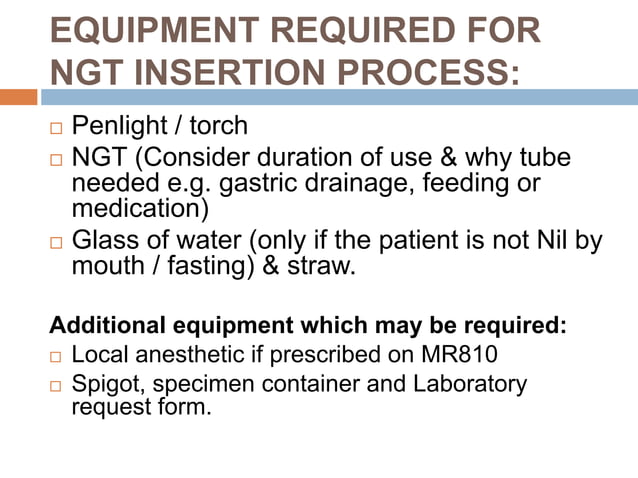 EQUIPMENT REQUIRED FOR NGT INSERTION PROCESS:

□ Penlight / torch
□ NGT (Consider duration of use & why tube needed e.g. gastric drainage, feeding or medication)
□ Glass of water (only if the patient is not Nil by mouth / fasting) & straw.

Additional equipment which may be required:
□ Local anesthetic if prescribed on MR810
□ Spigot, specimen container and Laboratory request form.